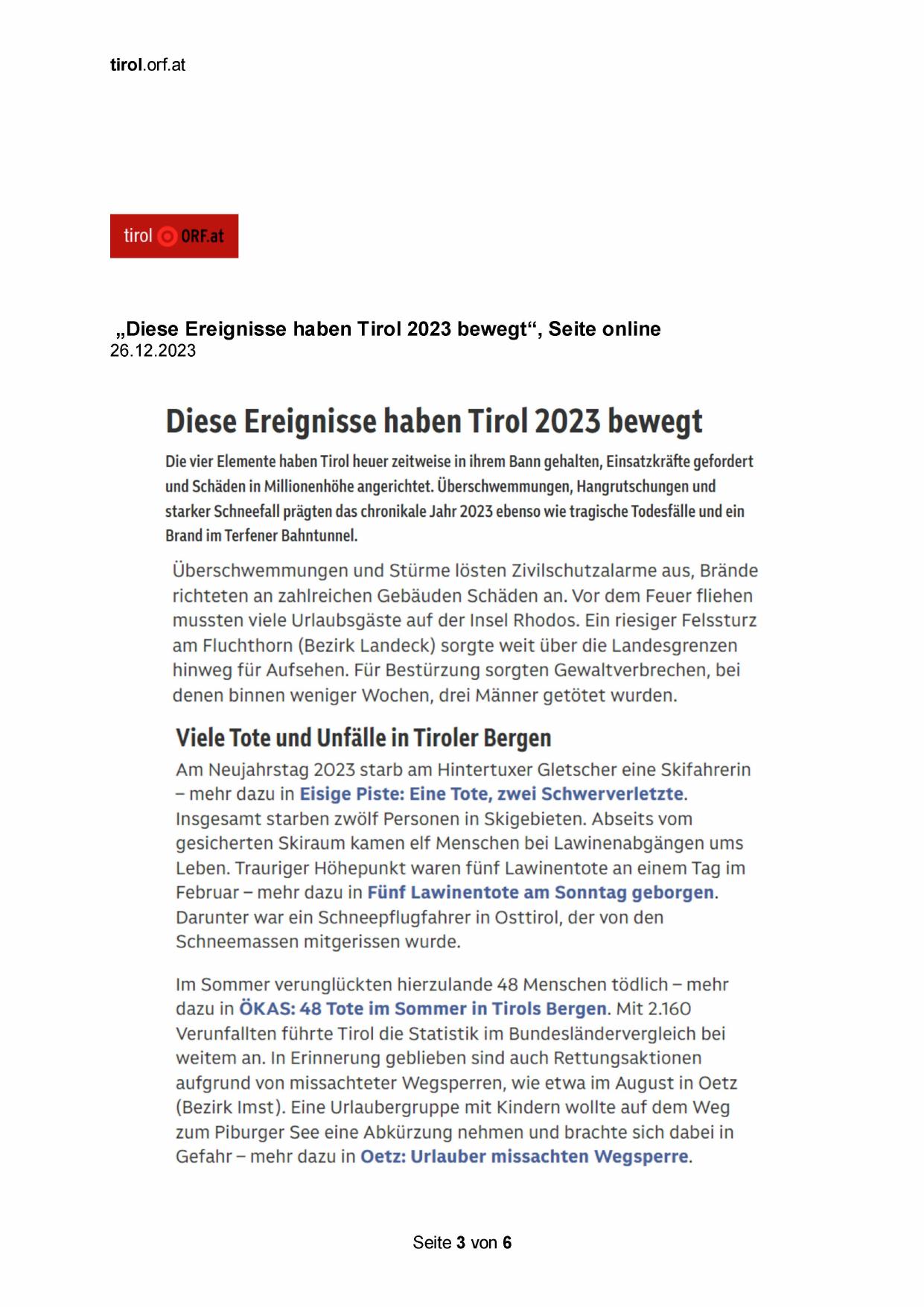 tirol.orf.at

tirol ORF.at

„Diese Ereignisse haben Tirol 2023 bewegt“, Seite online
26.12.2023

Diese Ereignisse haben Tirol 2023 bewegt

Die vier Elemente haben Tirol heuer zeitweise in ihrem Bann gehalten, Einsatzkräfte gefordert und Schäden in Millionenhöhe angerichtet. Überschwemmungen, Hangrutschungen und starker Schneefall prägten das chronikale Jahr 2023 ebenso wie tragische Todesfälle und ein Brand im Terfener Bahntunnel.

Überschwemmungen und Stürme lösten Zivilschutzalarme aus, Brände richteten an zahlreichen Gebäuden Schäden an. Vor dem Feuer fliehen mussten viele Urlaubsgäste auf der Insel Rhodos. Ein riesiger Felssturz am Fluchthorn (Bezirk Landeck) sorgte weit über die Landesgrenzen hinweg für Aufsehen. Für Bestürzung sorgten Gewaltverbrechen, bei denen binnen weniger Wochen, drei Männer getötet wurden.

Viele Tote und Unfälle in Tiroler Bergen

Am Neujahrstag 2023 starb am Hintertuxer Gletscher eine Skifahrerin – mehr dazu in Eisige Piste: Eine Tote, zwei Schwerverletzte. Insgesamt starben zwölf Personen in Skigebieten. Abseits vom gesicherten Skiraum kamen elf Menschen bei Lawinenabgängen ums Leben. Trauriger Höhepunkt waren fünf Lawinentote an einem Tag im Februar – mehr dazu in Fünf Lawinentote am Sonntag geborgen. Darunter war ein Schneepflugfahrer in Osttirol, der von den Schneemassen mitgerissen wurde.

Im Sommer verunglückten hierzulande 48 Menschen tödlich – mehr dazu in ÖKAS: 48 Tote im Sommer in Tirols Bergen. Mit 2.160 Verunfallten führte Tirol die Statistik im Bundesländervergleich bei weitem an. In Erinnerung geblieben sind auch Rettungsaktionen aufgrund von missachteter Wegsperren, wie etwa im August in Oetz (Bezirk Imst). Eine Urlaubergruppe mit Kindern wollte auf dem Weg zum Piburger See eine Abkürzung nehmen und brachte sich dabei in Gefahr – mehr dazu in Oetz: Urlauber missachten Wegsperre.

Seite 3 von 6